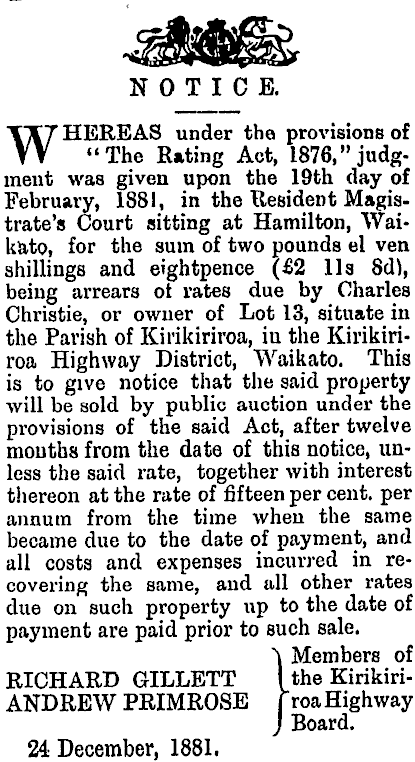 NOTICE.

WHEREAS under the provisions of "The Rating Act, 1876," judgment was given upon the 19th day of February, 1881, in the Resident Magistrate's Court sitting at Hamilton, Waikato, for the sum of two pounds el ven shillings and eightpence (£2 11s 8d), being arrears of rates due by Charles Christie, or owner of Lot 13, situate in the Parish of Kirikiriroa, in the Kirikiriroa Highway District, Waikato. This is to give notice that the said property will be sold by public auction under the provisions of the said Act, after twelve months from the date of this notice, unless the said rate, together with interest thereon at the rate of fifteen per cent. per annum from the time when the same became due to the date of payment, and all costs and expenses incurred in recovering the same, and all other rates due on such property up to the date of payment are paid prior to such sale.

RICHARD GILLETT
ANDREW PRIMROSE
Members of the Kirikiriroa Highway Board.

24 December, 1881.